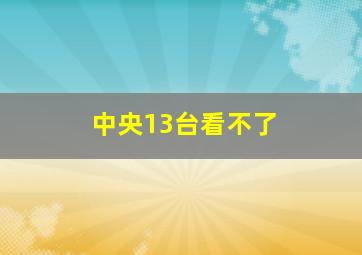 中央13台看不了